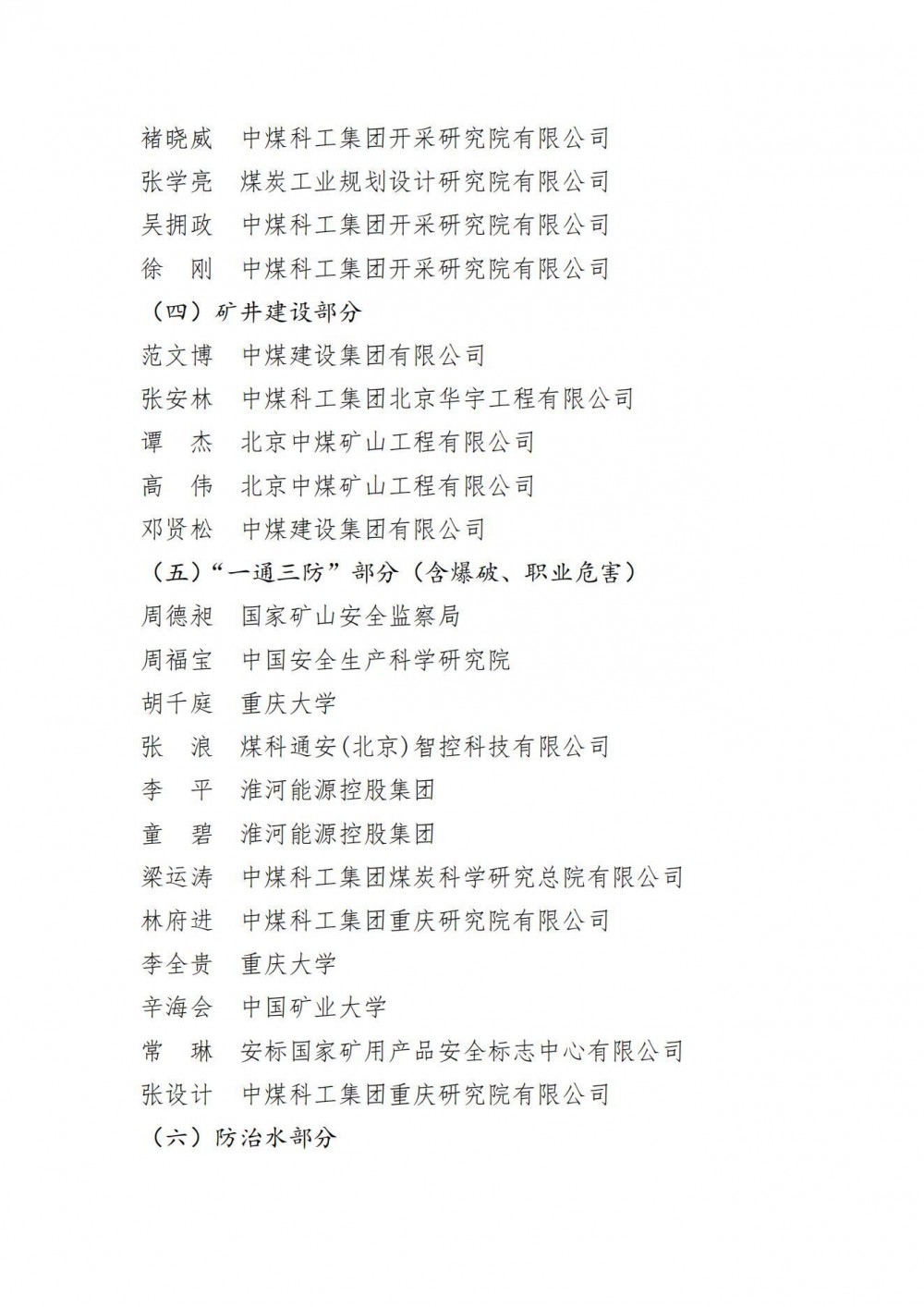 褚晓威　中煤科工集团开采研究院有限公司
张学亮　煤炭工业规划设计研究院有限公司
吴拥政　中煤科工集团开采研究院有限公司
徐　刚　中煤科工集团开采研究院有限公司
（四）矿井建设部分
范文博　中煤建设集团有限公司
张安林　中煤科工集团北京华宇工程有限公司
谭　杰　北京中煤矿山工程有限公司
高　伟　北京中煤矿山工程有限公司
邓贤松　中煤建设集团有限公司
（五）“一通三防”部分（含爆破、职业危害）
周德昶　国家矿山安全监察局
周福宝　中国安全生产科学研究院
胡千庭　重庆大学
张　浪　煤科通安(北京)智控科技有限公司
李　平　淮河能源控股集团
童　碧　淮河能源控股集团
梁运涛　中煤科工集团煤炭科学研究总院有限公司
林府进　中煤科工集团重庆研究院有限公司
李全贵　重庆大学
辛海会　中国矿业大学
常　琳　安标国家矿用产品安全标志中心有限公司
张设计　中煤科工集团重庆研究院有限公司
（六）防治水部分